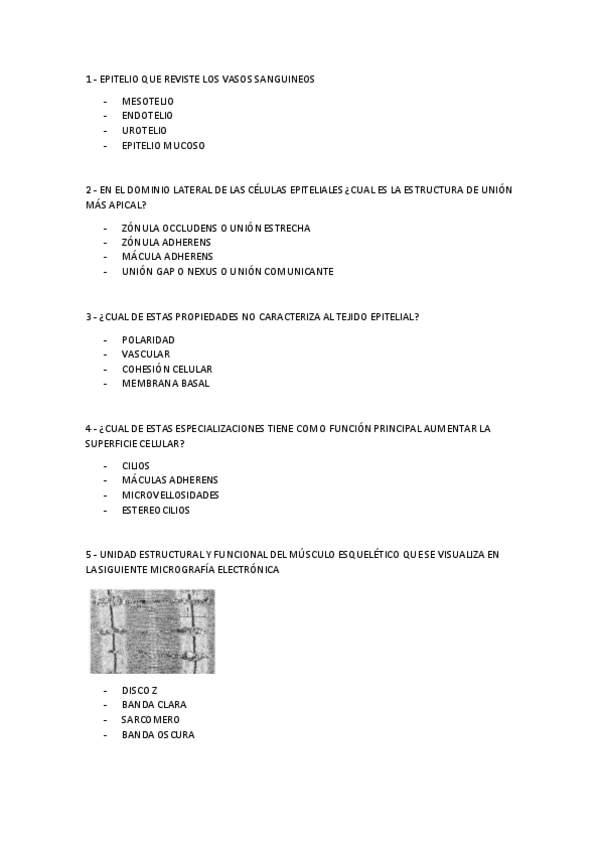 1 - EPITELIO QUE REVISTE LOS VASOS SANGUINEOS

- MESOTELIO
- ENDOTELIO
- UROTELIO
- EPITELIO MUCOSO

2 - EN EL DOMINIO LATERAL DE LAS CÉLULAS EPITELIALES ¿CUAL ES LA ESTRUCTURA DE UNIÓN MÁS APICAL?

- ZÓNULA OCCLUDENS O UNIÓN ESTRECHA
- ZÓNULA ADHERENS
- MÁCULA ADHERENS
- UNIÓN GAP O NEXUS O UNIÓN COMUNICANTE

3 - ¿CUAL DE ESTAS PROPIEDADES NO CARACTERIZA AL TEJIDO EPITELIAL?

- POLARIDAD
- VASCULAR
- COHESIÓN CELULAR
- MEMBRANA BASAL

4 - ¿CUAL DE ESTAS ESPECIALIZACIONES TIENE COMO FUNCIÓN PRINCIPAL AUMENTAR LA SUPERFICIE CELULAR?

- CILIOS
- MÁCULAS ADHERENS
- MICROVELLOSIDADES
- ESTEREOCILIOS

5 - UNIDAD ESTRUCTURAL Y FUNCIONAL DEL MÚSCULO ESQUELÉTICO QUE SE VISUALIZA EN LA SIGUIENTE MICROGRAFÍA ELECTRÓNICA

- DISCO Z
- BANDA CLARA
- SARCOMERO
- BANDA OSCURA